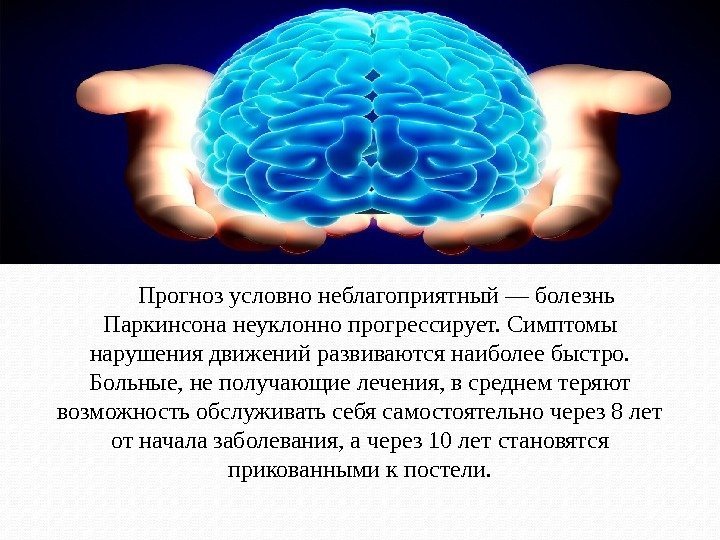 Прогноз условно неблагоприятный — болезнь Паркинсона неуклонно прогрессирует. Симптомы нарушения движений развиваются наиболее быстро. Больные, не получающие лечения, в среднем теряют возможность обслуживать себя самостоятельно через 8 лет от начала заболевания, а через 10 лет становятся прикованными к постели.